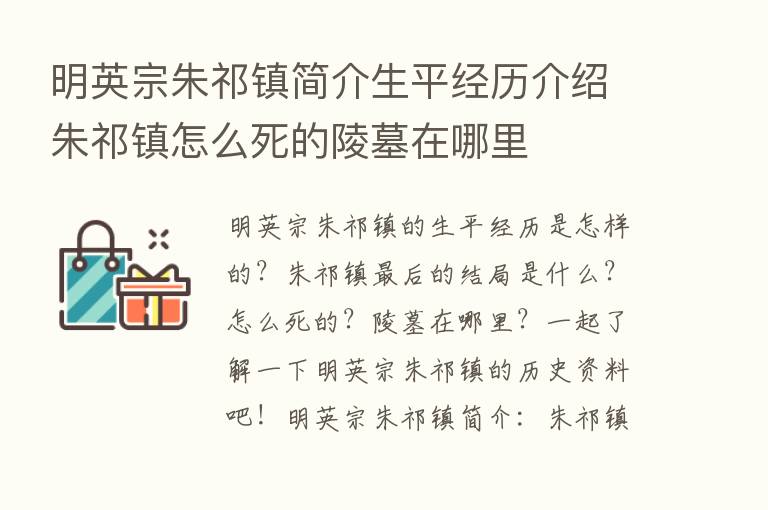 明英宗朱祁镇简介生平经历介绍朱祁镇怎么死的陵墓在哪里

明英宗朱祁镇的生平经历是怎样的？朱祁镇最后的结局是什么？怎么死的？陵墓在哪里？一起了解一下明英宗朱祁镇的历史资料吧！明英宗朱祁镇简介：朱祁镇